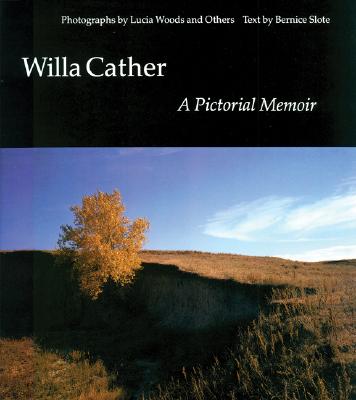 Photographs by Lucia Woods and Others Text by Bernice Slote

Willa Cather

A Pictorial Memoir